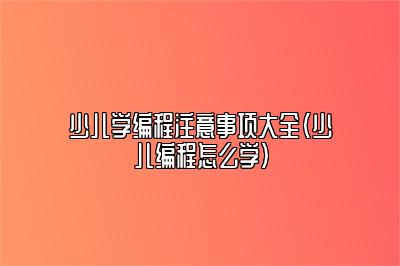 少儿学编程注意事项大全(少儿编程怎么学)